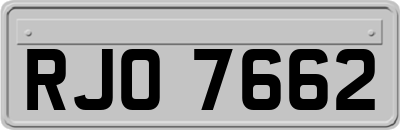 RJO 7662